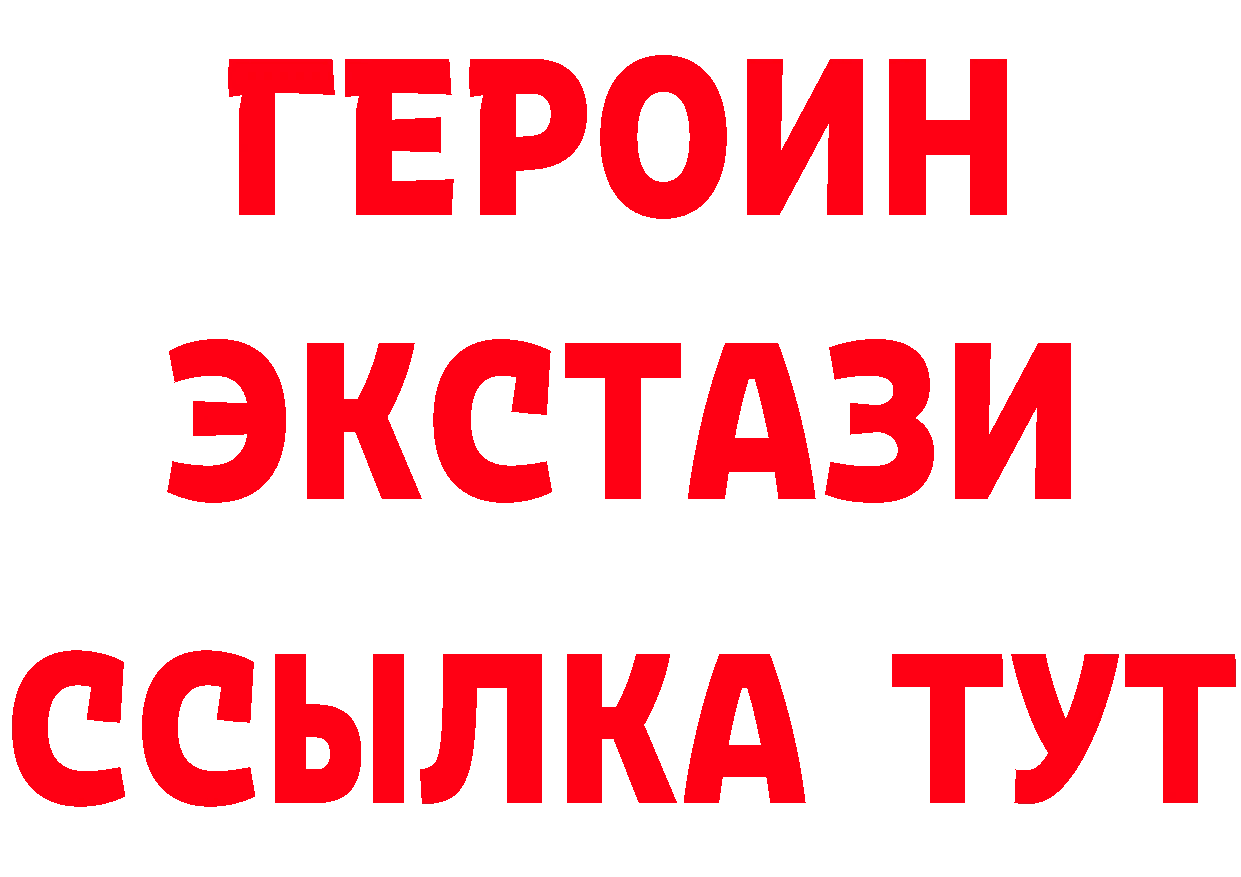 ГЕРОИН ЭКСТАЗИ ССЫЛКА ТУТ